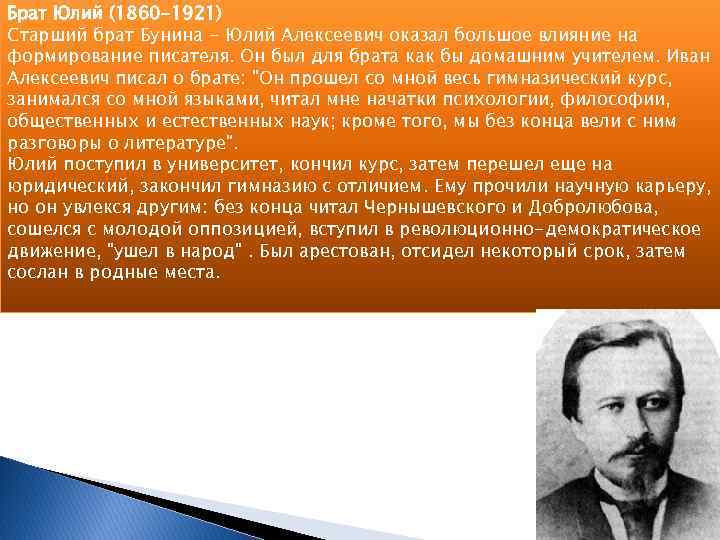 Брат Юлий (1860-1921)
Старший брат Бунина - Юлий Алексеевич оказал большое влияние на формирование писателя. Он был для брата как бы домашним учителем. Иван Алексеевич писал о брате: "Он прошел со мной весь гимназический курс, занимался со мной языками, читал мне начатки психологии, философии, общественных и естественных наук; кроме того, мы без конца вели с ним разговоры о литературе".
Юлий поступил в университет, кончил курс, затем перешел еще на юридический, закончил гимназию с отличием. Ему прочили научную карьеру, но он увлекся другим: без конца читал Чернышевского и Добролюбова, сошелся с молодой оппозицией, вступил в революционно-демократическое движение, "ушел в народ" . Был арестован, отсидел некоторый срок, затем сослан в родные места.